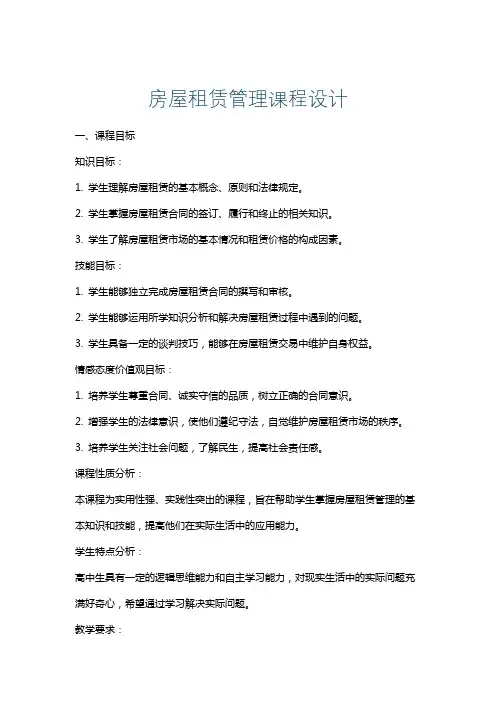 房屋租赁管理课程设计

一、课程目标

知识目标：

1. 学生理解房屋租赁的基本概念、原则和法律规定。

2. 学生掌握房屋租赁合同的签订、履行和终止的相关知识。

3. 学生了解房屋租赁市场的基本情况和租赁价格的构成因素。

技能目标：

1. 学生能够独立完成房屋租赁合同的撰写和审核。

2. 学生能够运用所学知识分析和解决房屋租赁过程中遇到的问题。

3. 学生具备一定的谈判技巧，能够在房屋租赁交易中维护自身权益。

情感态度价值观目标：

1. 培养学生尊重合同、诚实守信的品质，树立正确的合同意识。

2. 增强学生的法律意识，使他们遵纪守法，自觉维护房屋租赁市场的秩序。

3. 培养学生关注社会问题，了解民生，提高社会责任感。

课程性质分析：

本课程为实用性强、实践性突出的课程，旨在帮助学生掌握房屋租赁管理的基本知识和技能，提高他们在实际生活中的应用能力。

学生特点分析：

高中生具有一定的逻辑思维能力和自主学习能力，对现实生活中的实际问题充满好奇心，希望通过学习解决实际问题。

教学要求：